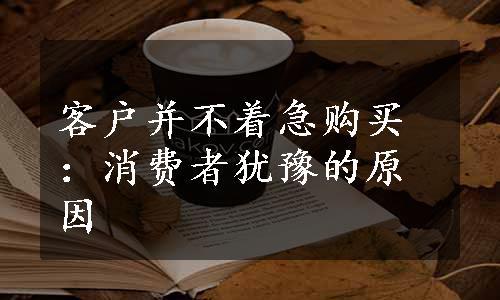 客户并不着急购买：消费者犹豫的原因